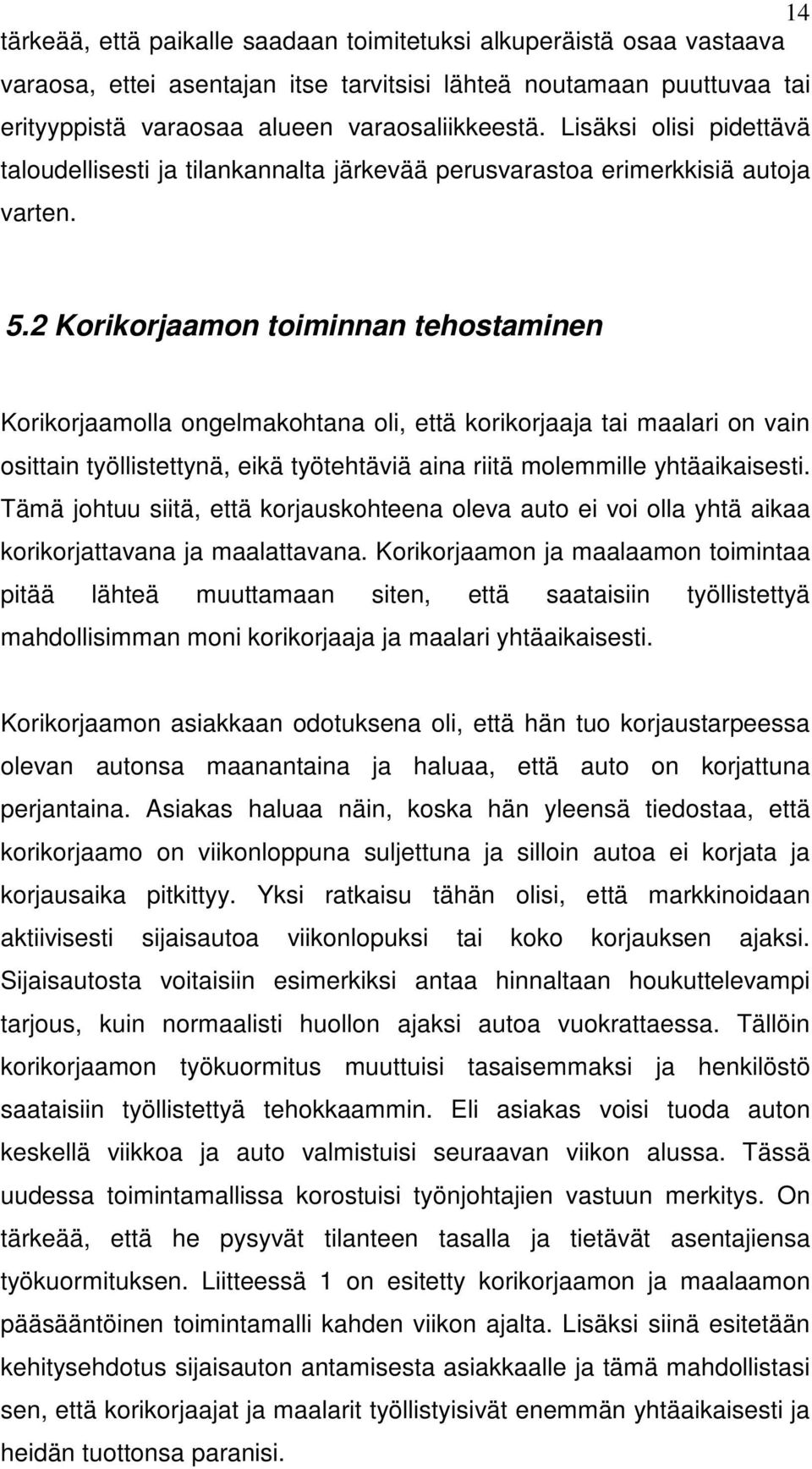 14

tärkeää, että paikalle saadaan toimitetuksi alkuperäistä osaa vastaava varaosa, ettei asentajan itse tarvitsisi lähteä noutamaan puuttuvaa tai erityyppistä varaosaa alueen varaosaliikkeestä. Lisäksi olisi pidettävä taloudellisesti ja tilankannalta järkevää perusvarastoa erimerkkisiä autoja varten.

5.2 Korikorjaamon toiminnan tehostaminen

Korikorjaamolla ongelmakohtana oli, että korikorjaaja tai maalari on vain osittain työllistettynä, eikä työtehtäviä aina riitä molemmille yhtäaikaisesti. Tämä johtuu siitä, että korjauskohteena oleva auto ei voi olla yhtä aikaa korikorjattavana ja maalattavana. Korikorjaamon ja maalaamon toimintaa pitää lähteä muuttamaan siten, että saataisiin työllistettyä mahdollisimman moni korikorjaaja ja maalari yhtäaikaisesti.

Korikorjaamon asiakkaan odotuksena oli, että hän tuo korjaustarpeessa olevan autonsa maanantaina ja haluaa, että auto on korjattuna perjantaina. Asiakas haluaa näin, koska hän yleensä tiedostaa, että korikorjaamo on viikonloppuna suljettuna ja silloin autoa ei korjata ja korjausaika pitkittyy. Yksi ratkaisu tähän olisi, että markkinoidaan aktiivisesti sijaisautoa viikonlopuksi tai koko korjauksen ajaksi. Sijaisautosta voitaisiin esimerkiksi antaa hinnaltaan houkuttelevampi tarjous, kuin normaalisti huollon ajaksi autoa vuokrattaessa. Tällöin korikorjaamon työkuormitus muuttuisi tasaisemmaksi ja henkilöstö saataisiin työllistettyä tehokkaammin. Eli asiakas voisi tuoda auton keskellä viikkoa ja auto valmistuisi seuraavan viikon alussa. Tässä uudessa toimintamallissa korostuisi työnjohtajien vastuun merkitys. On tärkeää, että he pysyvät tilanteen tasalla ja tietävät asentajiensa työkuormituksen. Liitteessä 1 on esitetty korikorjaamon ja maalaamon pääsääntöinen toimintamalli kahden viikon ajalta. Lisäksi siinä esitetään kehitysehdotus sijaisauton antamisesta asiakkaalle ja tämä mahdollistasi sen, että korikorjaajat ja maalarit työllistyisivät enemmän yhtäaikaisesti ja heidän tuottonsa paranisi.